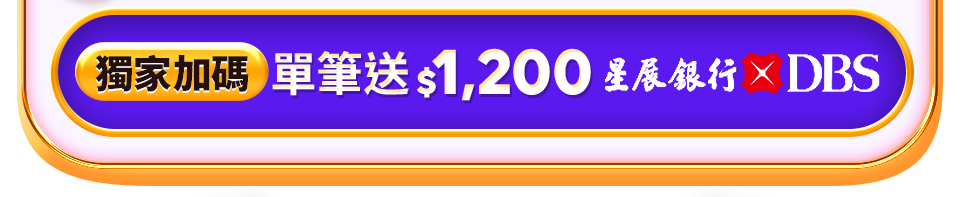 獨家加碼 單筆送 $1,200 星展銀行 DBS